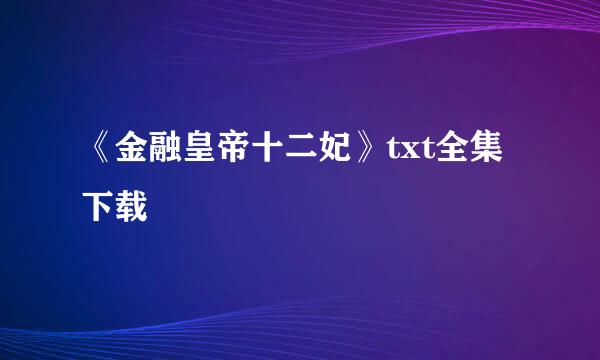 《金融皇帝十二妃》txt全集下载